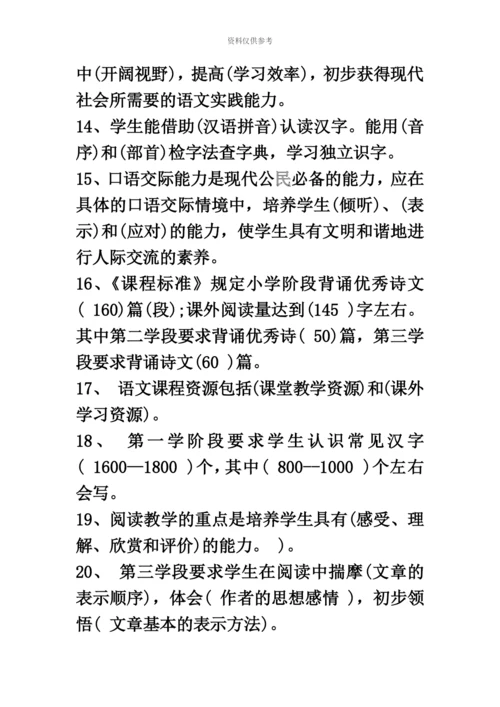 资料仅供参考

中(开阔视野)，提高(学习效率)，初步获得现代社会所需要的语文实践能力。

14、学生能借助(汉语拼音)认读汉字。能用(音序)和(部首)检字法查字典，学习独立识字。

15、口语交际能力是现代公民必备的能力，应在具体的口语交际情境中，培养学生(倾听)、(表示)和(应对)的能力，使学生具有文明和谐地进行人际交流的素养。

16、《课程标准》规定小学阶段背诵优秀诗文( 160)篇(段);课外阅读量达到(145 )字左右。其中第二学段要求背诵优秀诗( 50)篇，第三学段要求背诵诗文(60 )篇。

17、 语文课程资源包括(课堂教学资源)和(课外学习资源)。

18、 第一学阶段要求学生认识常见汉字( 1600—1800 )个，其中( 800--1000 )个左右会写。

19、阅读教学的重点是培养学生具有(感受、理解、欣赏和评价)的能力。 )。

20、 第三学段要求学生在阅读中揣摩(文章的表示顺序)，体会( 作者的思想感情 )，初步领悟( 文章基本的表示方法)。